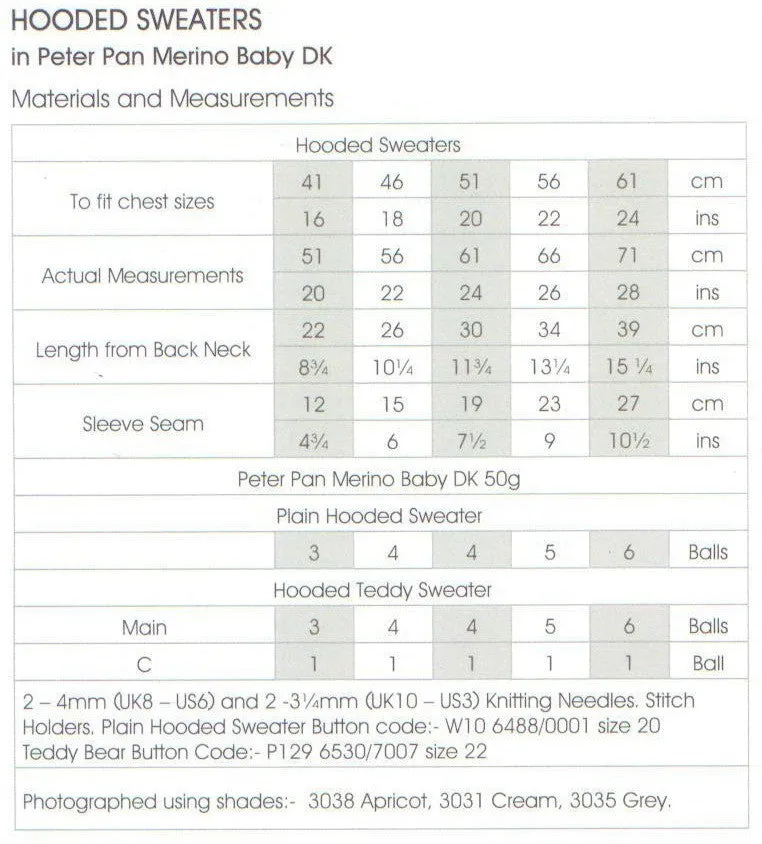 HOODED SWEATERS
in Peter Pan Merino Baby DK

Materials and Measurements

| Hooded Sweaters | | | | | | |
|---|---|---|---|---|---|---|
| To fit chest sizes | 41 | 46 | 51 | 56 | 61 | cm |
| | 16 | 18 | 20 | 22 | 24 | ins |
| Actual Measurements | 51 | 56 | 61 | 66 | 71 | cm |
| | 20 | 22 | 24 | 26 | 28 | ins |
| Length from Back Neck | 22 | 26 | 30 | 34 | 39 | cm |
| | 8¾ | 10¼ | 11¾ | 13¼ | 15 ¼ | ins |
| Sleeve Seam | 12 | 15 | 19 | 23 | 27 | cm |
| | 4¾ | 6 | 7½ | 9 | 10½ | ins |
| Peter Pan Merino Baby DK 50g | | | | | | |
| Plain Hooded Sweater | | | | | | |
| | 3 | 4 | 4 | 5 | 6 | Balls |
| Hooded Teddy Sweater | | | | | | |
| Main | 3 | 4 | 4 | 5 | 6 | Balls |
| C | 1 | 1 | 1 | 1 | 1 | Ball |

2 – 4mm (UK8 – US6) and 2 -3¼mm (UK10 – US3) Knitting Needles. Stitch Holders. Plain Hooded Sweater Button code:- W10 6488/0001 size 20
Teddy Bear Button Code:- P129 6530/7007 size 22

Photographed using shades:- 3038 Apricot, 3031 Cream, 3035 Grey.